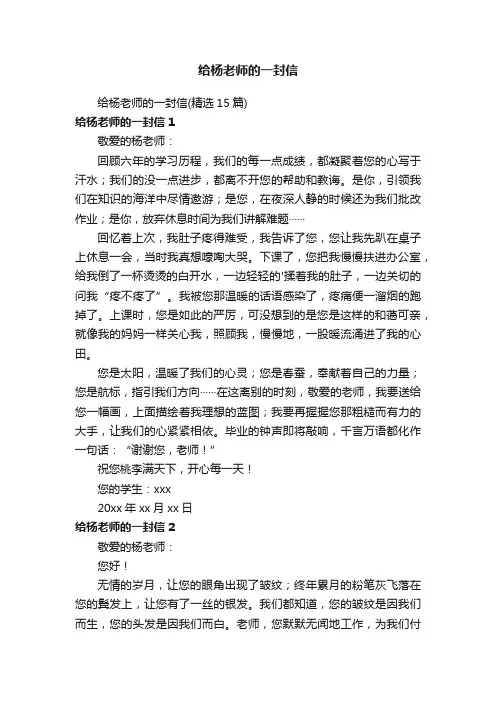 给杨老师的一封信

给杨老师的一封信(精选 15 篇)

给杨老师的一封信 1

敬爱的杨老师：

回顾六年的学习历程，我们的每一点成绩，都凝聚着您的心写于汗水；我们的没一点进步，都离不开您的帮助和教诲。是你，引领我们在知识的海洋中尽情遨游；是您，在夜深人静的时候还为我们批改作业；是你，放弃休息时间为我们讲解难题……

回忆着上次，我肚子疼得难受，我告诉了您，您让我先趴在桌子上休息一会，当时我真想嚎啕大哭。下课了，您把我慢慢扶进办公室，给我倒了一杯烫烫的白开水，一边轻轻的'揉着我的肚子，一边关切的问我“疼不疼了”。我被您那温暖的话语感染了，疼痛便一溜烟的跑掉了。上课时，您是如此的严厉，可没想到的是您是这样的和蔼可亲，就像我的妈妈一样关心我，照顾我，慢慢地，一股暖流涌进了我的心田。

您是太阳，温暖了我们的心灵；您是春蚕，奉献着自己的力量；您是航标，指引我们方向……在这离别的时刻，敬爱的老师，我要送给您一幅画，上面描绘着我理想的蓝图；我要再握握您那粗糙而有力的大手，让我们的心紧紧相依。毕业的钟声即将敲响，千言万语都化作一句话：“谢谢您，老师！”

祝您桃李满天下，开心每一天！

您的学生：xxx

20xx 年 xx 月 xx 日

给杨老师的一封信 2

敬爱的杨老师：

您好！

无情的岁月，让您的眼角出现了皱纹；终年累月的粉笔灰飞落在您的鬓发上，让您有了一丝的银发。我们都知道，您的皱纹是因我们而生，您的头发是因我们而白。老师，您默默无闻地工作，为我们付